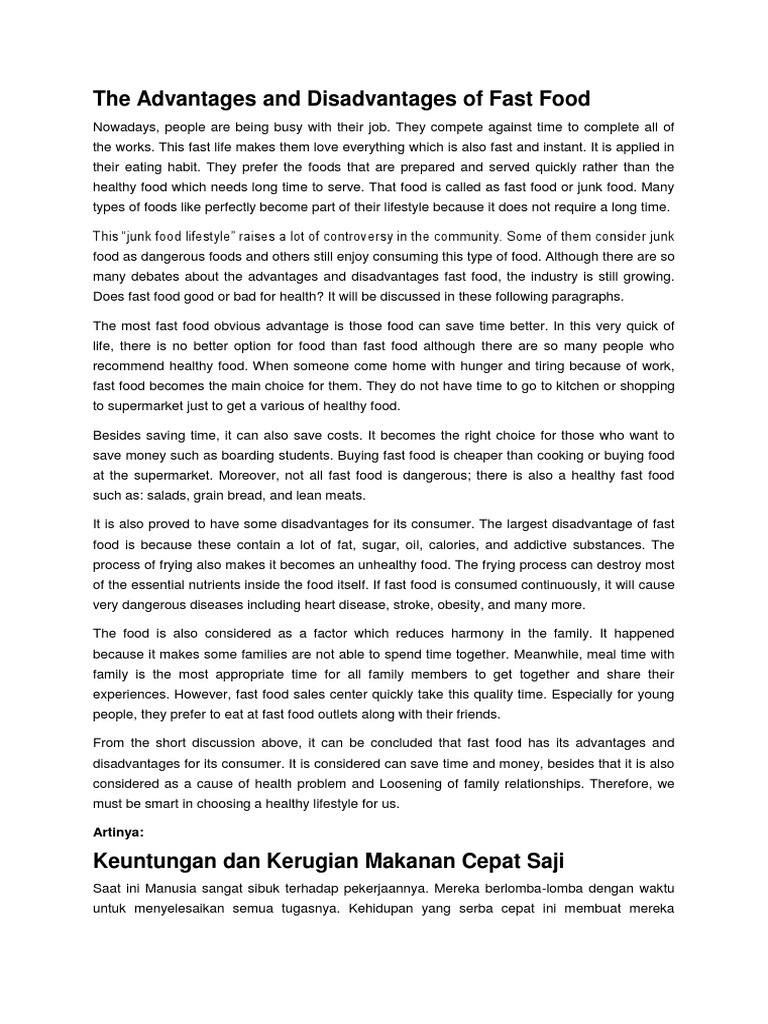 The Advantages and Disadvantages of Fast Food

Nowadays, people are being busy with their job. They compete against time to complete all of the works. This fast life makes them love everything which is also fast and instant. It is applied in their eating habit. They prefer the foods that are prepared and served quickly rather than the healthy food which needs long time to serve. That food is called as fast food or junk food. Many types of foods like perfectly become part of their lifestyle because it does not require a long time.

This "junk food lifestyle" raises a lot of controversy in the community. Some of them consider junk food as dangerous foods and others still enjoy consuming this type of food. Although there are so many debates about the advantages and disadvantages fast food, the industry is still growing. Does fast food good or bad for health? It will be discussed in these following paragraphs.

The most fast food obvious advantage is those food can save time better. In this very quick of life, there is no better option for food than fast food although there are so many people who recommend healthy food. When someone come home with hunger and tiring because of work, fast food becomes the main choice for them. They do not have time to go to kitchen or shopping to supermarket just to get a various of healthy food.

Besides saving time, it can also save costs. It becomes the right choice for those who want to save money such as boarding students. Buying fast food is cheaper than cooking or buying food at the supermarket. Moreover, not all fast food is dangerous; there is also a healthy fast food such as: salads, grain bread, and lean meats.

It is also proved to have some disadvantages for its consumer. The largest disadvantage of fast food is because these contain a lot of fat, sugar, oil, calories, and addictive substances. The process of frying also makes it becomes an unhealthy food. The frying process can destroy most of the essential nutrients inside the food itself. If fast food is consumed continuously, it will cause very dangerous diseases including heart disease, stroke, obesity, and many more.

The food is also considered as a factor which reduces harmony in the family. It happened because it makes some families are not able to spend time together. Meanwhile, meal time with family is the most appropriate time for all family members to get together and share their experiences. However, fast food sales center quickly take this quality time. Especially for young people, they prefer to eat at fast food outlets along with their friends.

From the short discussion above, it can be concluded that fast food has its advantages and disadvantages for its consumer. It is considered can save time and money, besides that it is also considered as a cause of health problem and Loosening of family relationships. Therefore, we must be smart in choosing a healthy lifestyle for us.

Artinya:

Keuntungan dan Kerugian Makanan Cepat Saji

Saat ini Manusia sangat sibuk terhadap pekerjaannya. Mereka berlomba-lomba dengan waktu untuk menyelesaikan semua tugasnya. Kehidupan yang serba cepat ini membuat mereka